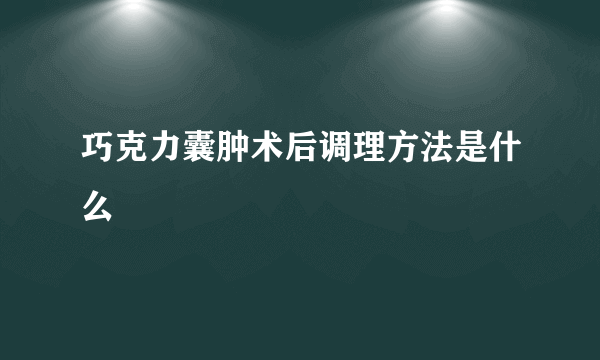 巧克力囊肿术后调理方法是什么